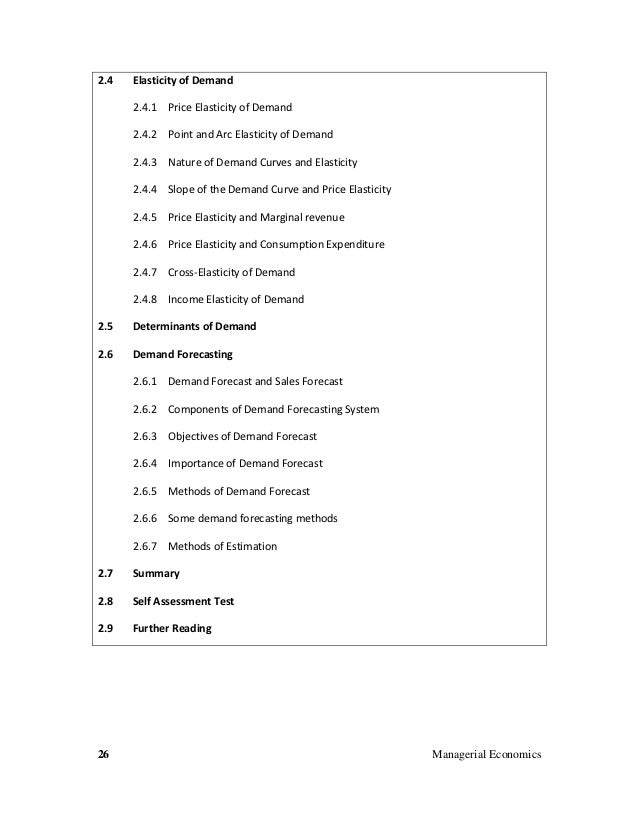 2.4 Elasticity of Demand

2.4.1 Price Elasticity of Demand

2.4.2 Point and Arc Elasticity of Demand

2.4.3 Nature of Demand Curves and Elasticity

2.4.4 Slope of the Demand Curve and Price Elasticity

2.4.5 Price Elasticity and Marginal revenue

2.4.6 Price Elasticity and Consumption Expenditure

2.4.7 Cross-Elasticity of Demand

2.4.8 Income Elasticity of Demand

2.5 Determinants of Demand

2.6 Demand Forecasting

2.6.1 Demand Forecast and Sales Forecast

2.6.2 Components of Demand Forecasting System

2.6.3 Objectives of Demand Forecast

2.6.4 Importance of Demand Forecast

2.6.5 Methods of Demand Forecast

2.6.6 Some demand forecasting methods

2.6.7 Methods of Estimation

2.7 Summary

2.8 Self Assessment Test

2.9 Further Reading

26 Managerial Economics